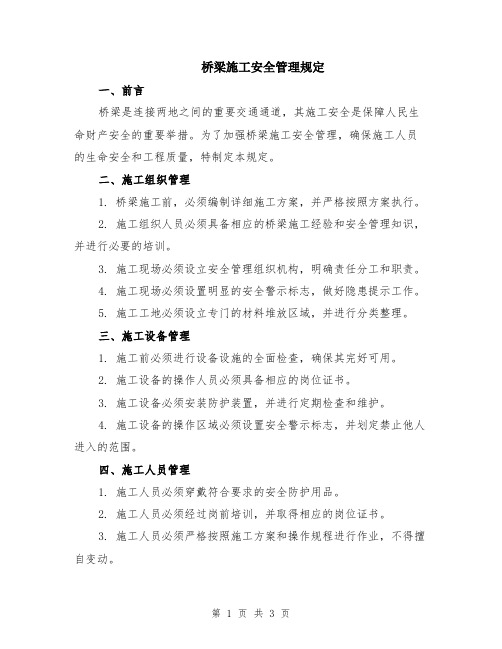 桥梁施工安全管理规定

一、前言

桥梁是连接两地之间的重要交通通道，其施工安全是保障人民生命财产安全的重要举措。为了加强桥梁施工安全管理，确保施工人员的生命安全和工程质量，特制定本规定。

二、施工组织管理

1. 桥梁施工前，必须编制详细施工方案，并严格按照方案执行。

2. 施工组织人员必须具备相应的桥梁施工经验和安全管理知识，并进行必要的培训。

3. 施工现场必须设立安全管理组织机构，明确责任分工和职责。

4. 施工现场必须设置明显的安全警示标志，做好隐患提示工作。

5. 施工工地必须设立专门的材料堆放区域，并进行分类整理。

三、施工设备管理

1. 施工前必须进行设备设施的全面检查，确保其完好可用。

2. 施工设备的操作人员必须具备相应的岗位证书。

3. 施工设备必须安装防护装置，并进行定期检查和维护。

4. 施工设备的操作区域必须设置安全警示标志，并划定禁止他人进入的范围。

四、施工人员管理

1. 施工人员必须穿戴符合要求的安全防护用品。

2. 施工人员必须经过岗前培训，并取得相应的岗位证书。

3. 施工人员必须严格按照施工方案和操作规程进行作业，不得擅自变动。

第 1 页 共 3 页